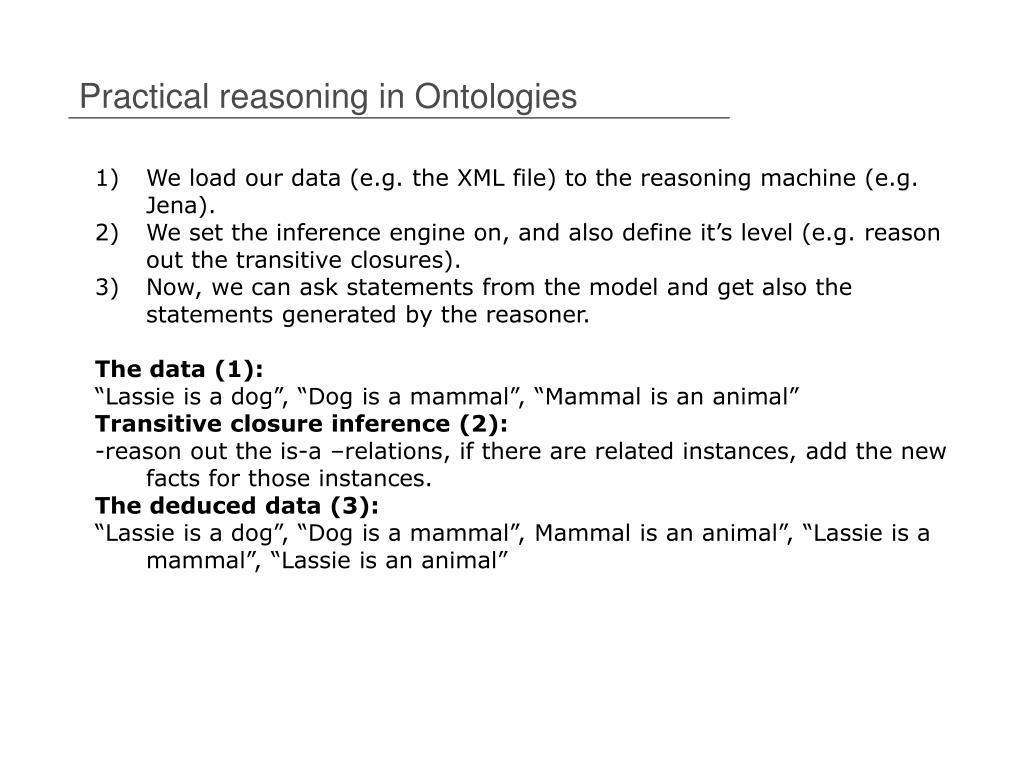 Practical reasoning in Ontologies

1) We load our data (e.g. the XML file) to the reasoning machine (e.g. Jena).
2) We set the inference engine on, and also define it’s level (e.g. reason out the transitive closures).
3) Now, we can ask statements from the model and get also the statements generated by the reasoner.

The data (1):
“Lassie is a dog”, “Dog is a mammal”, “Mammal is an animal”
Transitive closure inference (2):
-reason out the is-a –relations, if there are related instances, add the new facts for those instances.
The deduced data (3):
“Lassie is a dog”, “Dog is a mammal”, Mammal is an animal”, “Lassie is a mammal”, “Lassie is an animal”